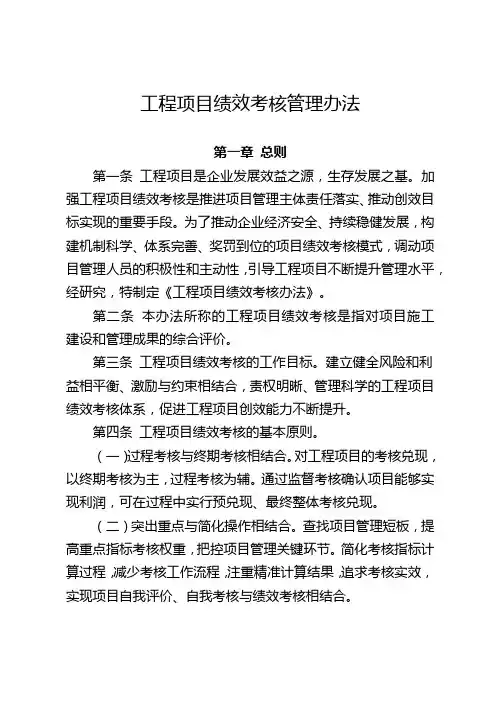 工程项目绩效考核管理办法

第一章 总则

第一条 工程项目是企业发展效益之源，生存发展之基。加强工程项目绩效考核是推进项目管理主体责任落实、推动创效目标实现的重要手段。为了推动企业经济安全、持续稳健发展，构建机制科学、体系完善、奖罚到位的项目绩效考核模式，调动项目管理人员的积极性和主动性，引导工程项目不断提升管理水平，经研究，特制定《工程项目绩效考核办法》。

第二条 本办法所称的工程项目绩效考核是指对项目施工建设和管理成果的综合评价。

第三条 工程项目绩效考核的工作目标。建立健全风险和利益相平衡、激励与约束相结合，责权明晰、管理科学的工程项目绩效考核体系，促进工程项目创效能力不断提升。

第四条 工程项目绩效考核的基本原则。

（一）过程考核与终期考核相结合。对工程项目的考核兑现，以终期考核为主，过程考核为辅。通过监督考核确认项目能够实现利润，可在过程中实行预兑现、最终整体考核兑现。

（二）突出重点与简化操作相结合。查找项目管理短板，提高重点指标考核权重，把控项目管理关键环节。简化考核指标计算过程，减少考核工作流程，注重精准计算结果，追求考核实效，实现项目自我评价、自我考核与绩效考核相结合。